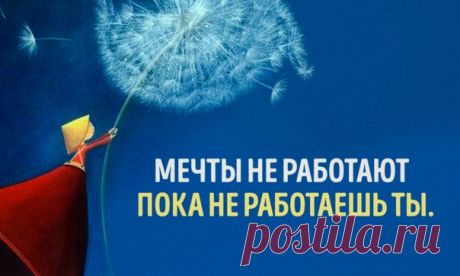 МЕЧТЫ НЕ РАБОТАЮТ
ПОКА НЕ РАБОТАЕШЬ ТЫ.

postila.ru